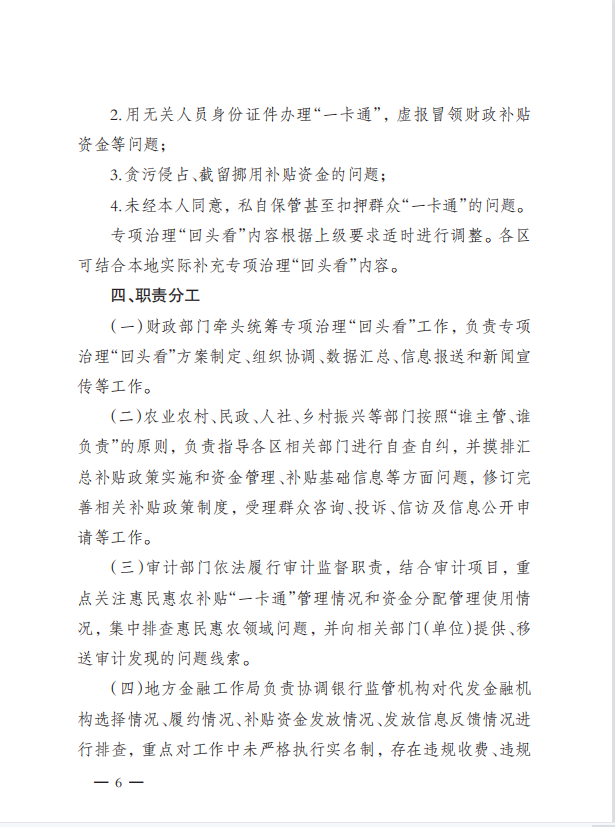 2.用无关人员身份证件办理“一卡通”，虚报冒领财政补贴资金等问题；

3.贪污侵占、截留挪用补贴资金的问题；

4.未经本人同意，私自保管甚至扣押群众“一卡通”的问题。

专项治理“回头看”内容根据上级要求适时进行调整。各区可结合本地实际补充专项治理“回头看”内容。

四、职责分工

（一）财政部门牵头统筹专项治理“回头看”工作，负责专项治理“回头看”方案制定、组织协调、数据汇总、信息报送和新闻宣传等工作。

（二）农业农村、民政、人社、乡村振兴等部门按照“谁主管、谁负责”的原则，负责指导各区相关部门进行自查自纠，并摸排汇总补贴政策实施和资金管理、补贴基础信息等方面问题，修订完善相关补贴政策制度，受理群众咨询、投诉、信访及信息公开申请等工作。

（三）审计部门依法履行审计监督职责，结合审计项目，重点关注惠民惠农补贴“一卡通”管理情况和资金分配管理使用情况，集中排查惠民惠农领域问题，并向相关部门（单位）提供、移送审计发现的问题线索。

（四）地方金融工作局负责协调银行监管机构对代发金融机构选择情况、履约情况、补贴资金发放情况、发放信息反馈情况进行排查，重点对工作中未严格执行实名制，存在违规收费、违规

— 6 —